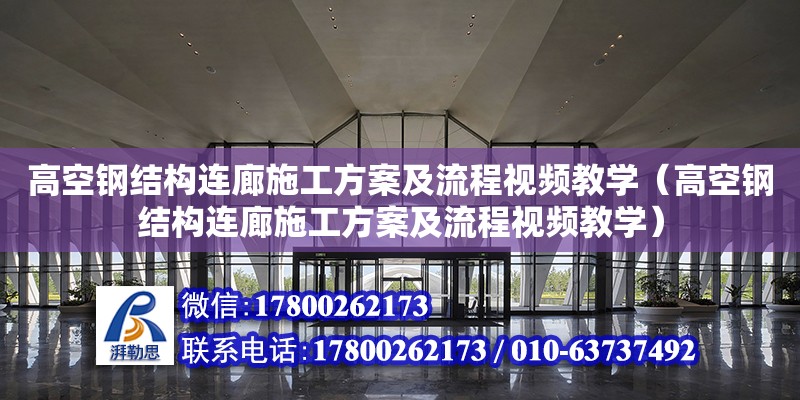 高空钢结构连廊施工方案及流程视频教学（高空钢结构连廊施工方案及流程视频教学）

湃勒思

微信:17800262173

联系电话:17800262173 / 010-63737492